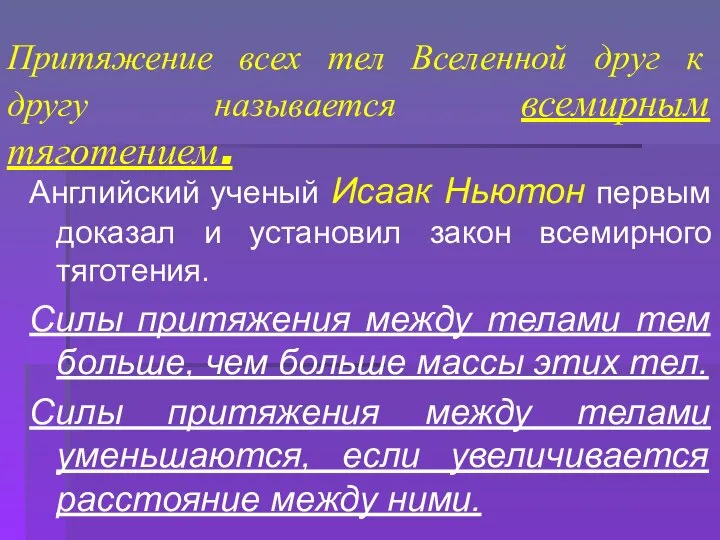 Притяжение всех тел Вселенной друг к другу называется всемирным тяготением.

Английский ученый Исаак Ньютон первым доказал и установил закон всемирного тяготения.

Силы притяжения между телами тем больше, чем больше массы этих тел.

Силы притяжения между телами уменьшаются, если увеличивается расстояние между ними.